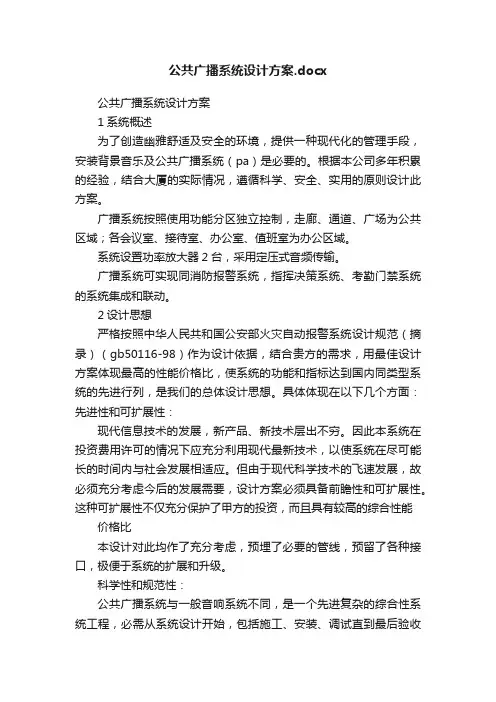 公共广播系统设计方案.docx

公共广播系统设计方案

1 系统概述

为了创造幽雅舒适及安全的环境，提供一种现代化的管理手段，安装背景音乐及公共广播系统（pa）是必要的。根据本公司多年积累的经验，结合大厦的实际情况，遵循科学、安全、实用的原则设计此方案。

广播系统按照使用功能分区独立控制，走廊、通道、广场为公共区域；各会议室、接待室、办公室、值班室为办公区域。

系统设置功率放大器 2 台，采用定压式音频传输。

广播系统可实现同消防报警系统，指挥决策系统、考勤门禁系统的系统集成和联动。

2 设计思想

严格按照中华人民共和国公安部火灾自动报警系统设计规范（摘录）（gb50116-98）作为设计依据，结合贵方的需求，用最佳设计方案体现最高的性能价格比，使系统的功能和指标达到国内同类型系统的先进行列，是我们的总体设计思想。具体体现在以下几个方面：先进性和可扩展性：

现代信息技术的发展，新产品、新技术层出不穷。因此本系统在投资费用许可的情况下应充分利用现代最新技术，以使系统在尽可能长的时间内与社会发展相适应。但由于现代科学技术的飞速发展，故必须充分考虑今后的发展需要，设计方案必须具备前瞻性和可扩展性。这种可扩展性不仅充分保护了甲方的投资，而且具有较高的综合性能

价格比

本设计对此均作了充分考虑，预埋了必要的管线，预留了各种接口，极便于系统的扩展和升级。

科学性和规范性：

公共广播系统与一般音响系统不同，是一个先进复杂的综合性系统工程，必需从系统设计开始，包括施工、安装、调试直到最后验收